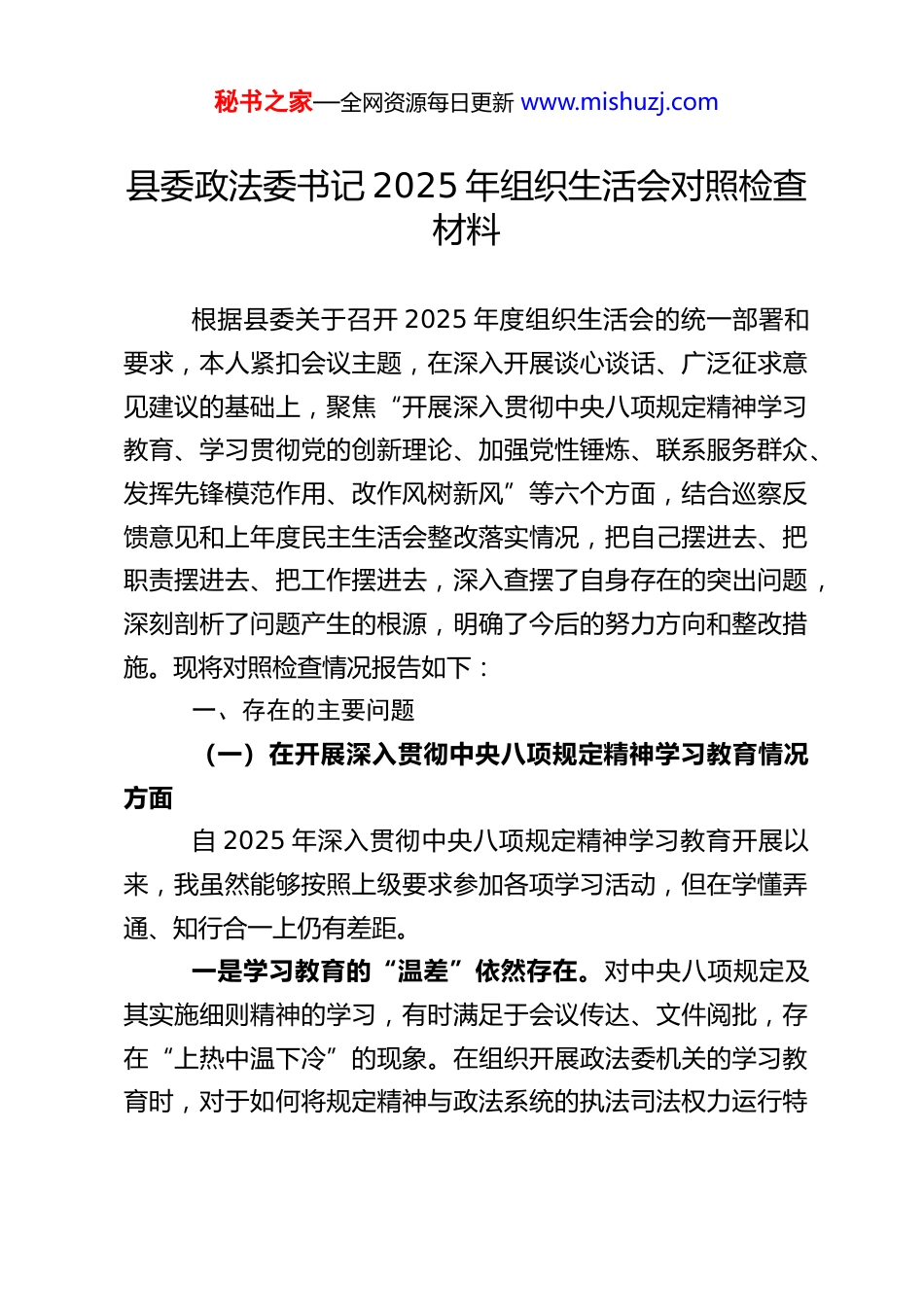 秘书之家—全网资源每日更新 www.mishuzj.com

县委政法委书记 2025 年组织生活会对照检查材料

根据县委关于召开 2025 年度组织生活会的统一部署和要求，本人紧扣会议主题，在深入开展谈心谈话、广泛征求意见建议的基础上，聚焦“开展深入贯彻中央八项规定精神学习教育、学习贯彻党的创新理论、加强党性锤炼、联系服务群众、发挥先锋模范作用、改作风树新风”等六个方面，结合巡察反馈意见和上年度民主生活会整改落实情况，把自己摆进去、把职责摆进去、把工作摆进去，深入查摆了自身存在的突出问题，深刻剖析了问题产生的根源，明确了今后的努力方向和整改措施。现将对照检查情况报告如下：

一、存在的主要问题

（一）在开展深入贯彻中央八项规定精神学习教育情况方面

自 2025 年深入贯彻中央八项规定精神学习教育开展以来，我虽然能够按照上级要求参加各项学习活动，但在学懂弄通、知行合一上仍有差距。

一是学习教育的“温差”依然存在。对中央八项规定及其实施细则精神的学习，有时满足于会议传达、文件阅批，存在“上热中温下冷”的现象。在组织开展政法委机关的学习教育时，对于如何将规定精神与政法系统的执法司法权力运行特